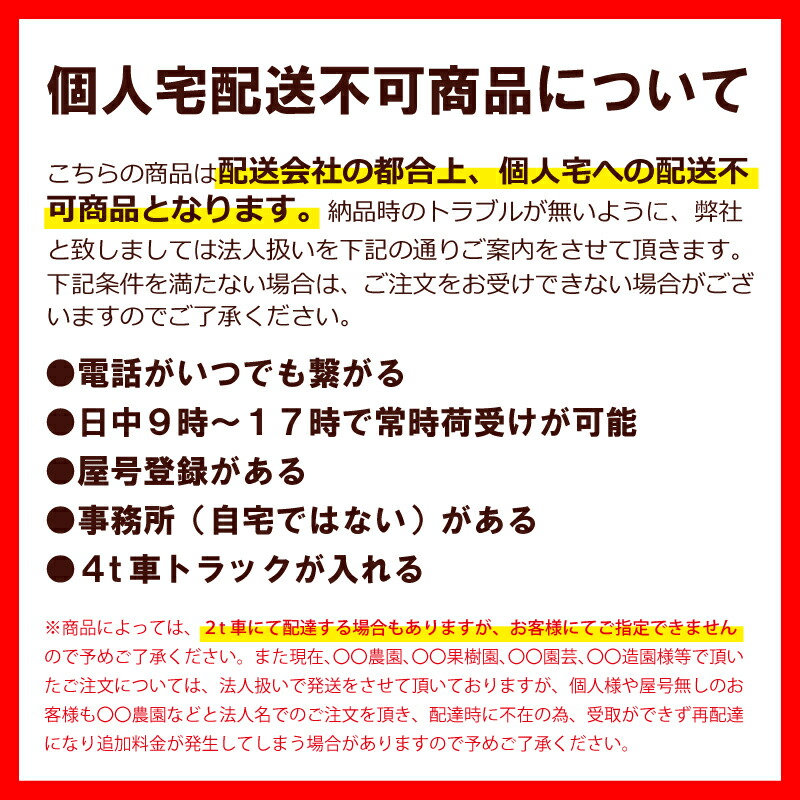 個人宅配送不可商品について

こちらの商品は配送会社の都合上、個人宅への配送不可商品となります。納品時のトラブルが無いように、弊社と致しましては法人扱いを下記の通りご案内をさせて頂きます。下記条件を満たない場合は、ご注文をお受けできない場合がございますのでご了承ください。

●電話がいつでも繋がる
●日中９時～１７時で常時荷受けが可能
●屋号登録がある
●事務所（自宅ではない）がある
●４t車トラックが入れる

※商品によっては、２t車にて配達する場合もありますが、お客様にてご指定できませんので予めご了承ください。また現在、〇〇農園、〇〇果樹園、〇〇園芸、〇〇造園様等で頂いたご注文については、法人扱いで発送をさせて頂いておりますが、個人様や屋号無しのお客様も〇〇農園などと法人名でのご注文を頂き、配達時に不在の為、受取ができず再配達になり追加料金が発生してしまう場合がありますので予めご了承ください。